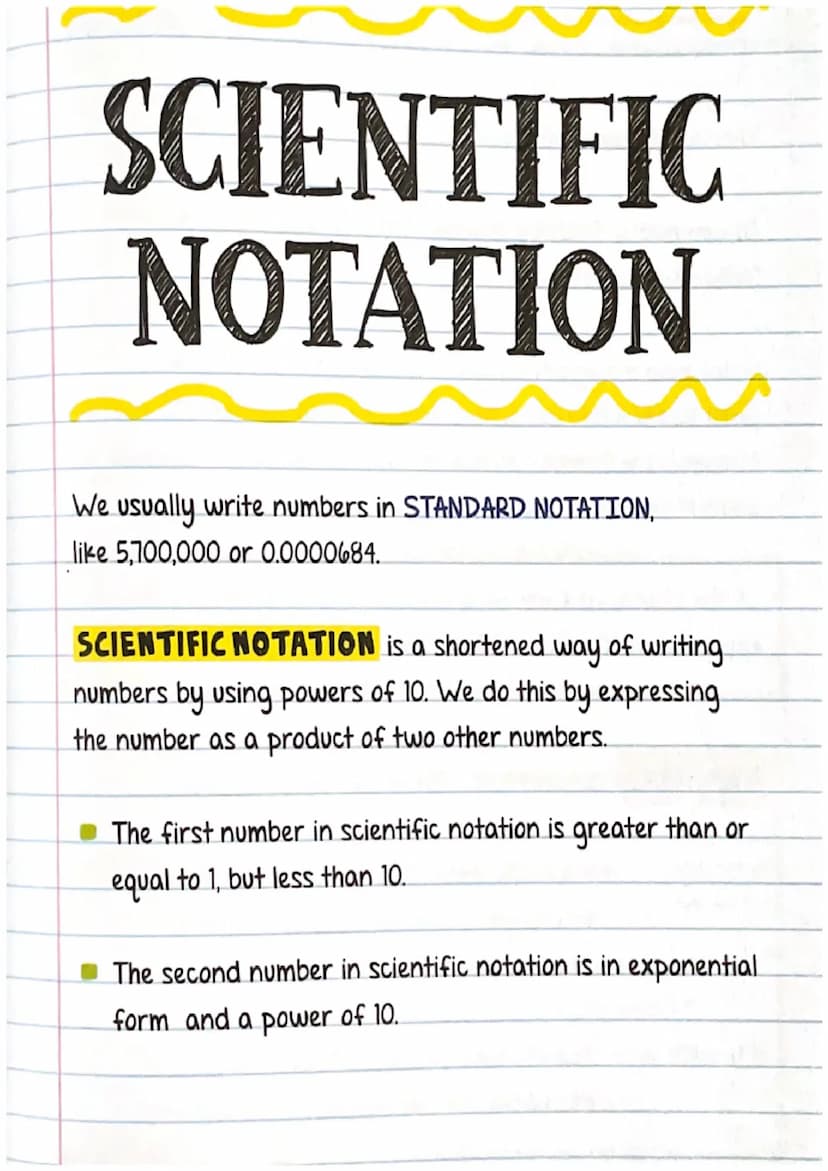 SCIENTIFIC NOTATION

We usually write numbers in STANDARD NOTATION, like 5,700,000 or 0.0000684.

SCIENTIFIC NOTATION is a shortened way of writing numbers by using powers of 10. We do this by expressing the number as a product of two other numbers.

The first number in scientific notation is greater than or equal to 1, but less than 10.

The second number in scientific notation is in exponential form and a power of 10.